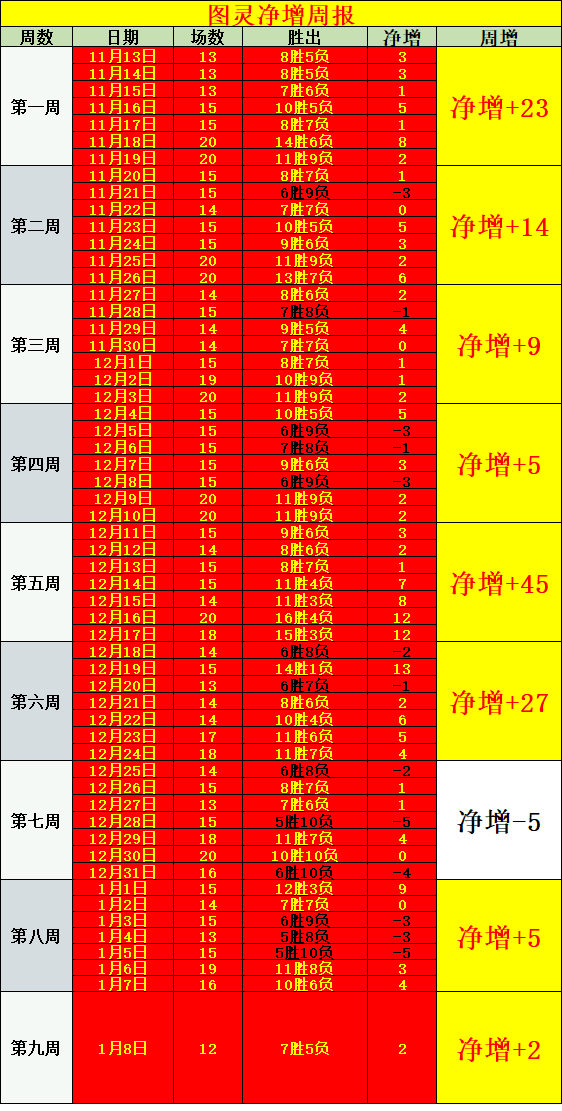 图灵净增周报

| 周数 | 日期 | 场数 | 胜出 | 净增 | 周增 |
|---|---|---|---|---|---|
| 第一周 | 11月13日 | 13 | 8胜5负 | 3 | 净增+23 |
| | 11月14日 | 13 | 8胜5负 | 3 | |
| | 11月15日 | 13 | 7胜6负 | 1 | |
| | 11月16日 | 15 | 10胜5负 | 5 | |
| | 11月17日 | 15 | 8胜7负 | 1 | |
| | 11月18日 | 20 | 14胜6负 | 8 | |
| | 11月19日 | 20 | 11胜9负 | 2 | |
| 第二周 | 11月20日 | 15 | 8胜7负 | 1 | 净增+14 |
| | 11月21日 | 15 | 6胜9负 | -3 | |
| | 11月22日 | 14 | 7胜7负 | 0 | |
| | 11月23日 | 15 | 10胜5负 | 5 | |
| | 11月24日 | 15 | 9胜6负 | 3 | |
| | 11月25日 | 20 | 11胜9负 | 2 | |
| | 11月26日 | 20 | 13胜7负 | 6 | |
| 第三周 | 11月27日 | 14 | 8胜6负 | 2 | 净增+9 |
| | 11月28日 | 15 | 7胜8负 | -1 | |
| | 11月29日 | 14 | 9胜5负 | 4 | |
| | 11月30日 | 14 | 7胜7负 | 0 | |
| | 12月1日 | 15 | 8胜7负 | 1 | |
| | 12月2日 | 19 | 10胜9负 | 1 | |
| | 12月3日 | 20 | 11胜9负 | 2 | |
| 第四周 | 12月4日 | 15 | 10胜5负 | 5 | 净增+5 |
| | 12月5日 | 15 | 6胜9负 | -3 | |
| | 12月6日 | 15 | 7胜8负 | -1 | |
| | 12月7日 | 15 | 9胜6负 | 3 | |
| | 12月8日 | 15 | 6胜9负 | -3 | |
| | 12月9日 | 20 | 11胜9负 | 2 | |
| | 12月10日 | 20 | 11胜9负 | 2 | |
| 第五周 | 12月11日 | 15 | 9胜6负 | 3 | 净增+45 |
| | 12月12日 | 14 | 8胜6负 | 2 | |
| | 12月13日 | 15 | 8胜7负 | 1 | |
| | 12月14日 | 15 | 11胜4负 | 7 | |
| | 12月15日 | 14 | 11胜3负 | 8 | |
| | 12月16日 | 20 | 16胜4负 | 12 | |
| | 12月17日 | 18 | 15胜3负 | 12 | |
| 第六周 | 12月18日 | 14 | 6胜8负 | -2 | 净增+27 |
| | 12月19日 | 15 | 14胜1负 | 13 | |
| | 12月20日 | 13 | 6胜7负 | -1 | |
| | 12月21日 | 14 | 8胜6负 | 2 | |
| | 12月22日 | 14 | 10胜4负 | 6 | |
| | 12月23日 | 17 | 11胜6负 | 5 | |
| | 12月24日 | 18 | 11胜7负 | 4 | |
| 第七周 | 12月25日 | 14 | 6胜8负 | -2 | 净增-5 |
| | 12月26日 | 15 | 8胜7负 | 1 | |
| | 12月27日 | 13 | 7胜6负 | 1 | |
| | 12月28日 | 15 | 5胜10负 | -5 | |
| | 12月29日 | 18 | 11胜7负 | 4 | |
| | 12月30日 | 20 | 10胜10负 | 0 | |
| | 12月31日 | 16 | 6胜10负 | -4 | |
| 第八周 | 1月1日 | 15 | 12胜3负 | 9 | 净增+5 |
| | 1月2日 | 14 | 7胜7负 | 0 | |
| | 1月3日 | 15 | 6胜9负 | -3 | |
| | 1月4日 | 13 | 5胜8负 | -3 | |
| | 1月5日 | 15 | 5胜10负 | -5 | |
| | 1月6日 | 19 | 11胜8负 | 3 | |
| | 1月7日 | 16 | 10胜6负 | 4 | |
| 第九周 | 1月8日 | 12 | 7胜5负 | 2 | 净增+2 |